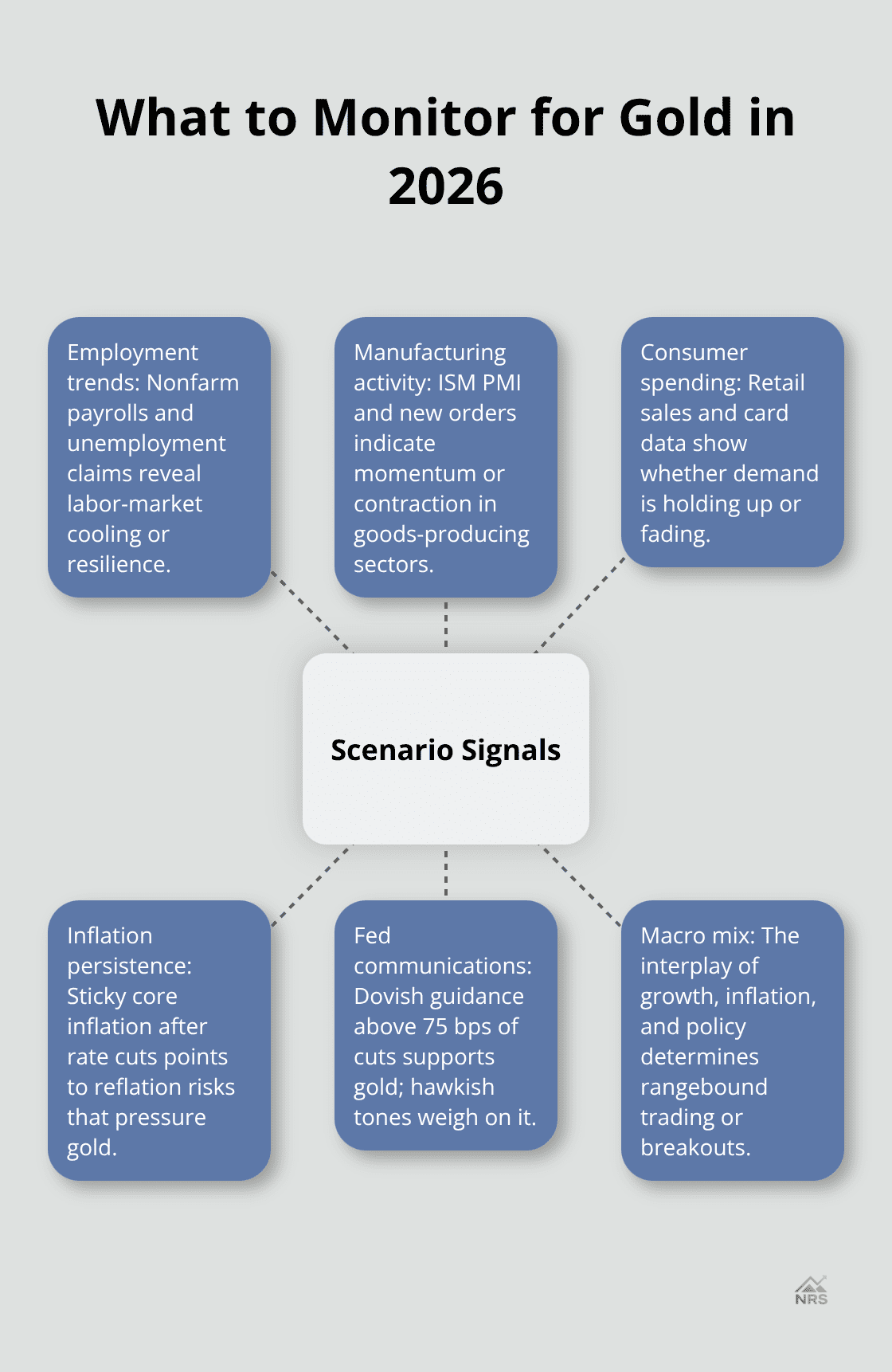 What to Monitor for Gold in 2026

Employment trends: Nonfarm payrolls and unemployment claims reveal labor-market cooling or resilience.

Manufacturing activity: ISM PMI and new orders indicate momentum or contraction in goods-producing sectors.

Consumer spending: Retail sales and card data show whether demand is holding up or fading.

Scenario Signals

Inflation persistence: Sticky core inflation after rate cuts points to reflation risks that pressure gold.

Fed communications: Dovish guidance above 75 bps of cuts supports gold; hawkish tones weigh on it.

Macro mix: The interplay of growth, inflation, and policy determines rangebound trading or breakouts.

NRS